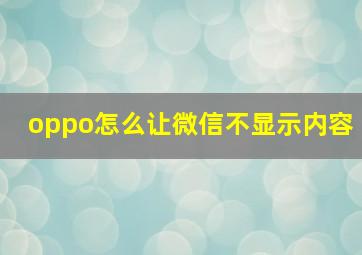 oppo怎么让微信不显示内容